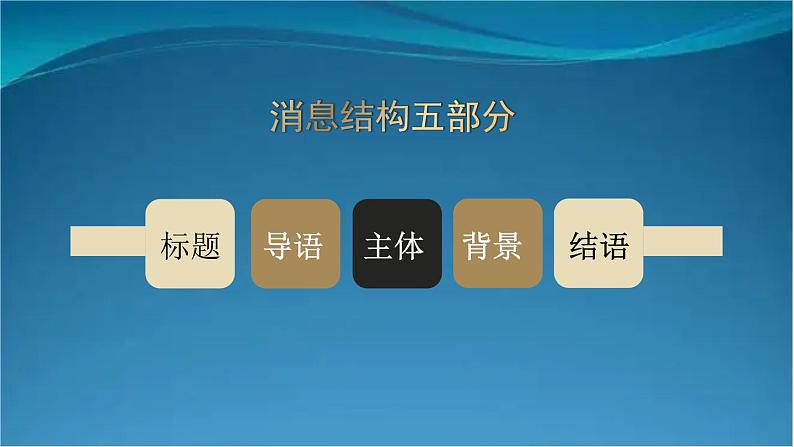 消息结构五部分

标题 导语 主体 背景 结语